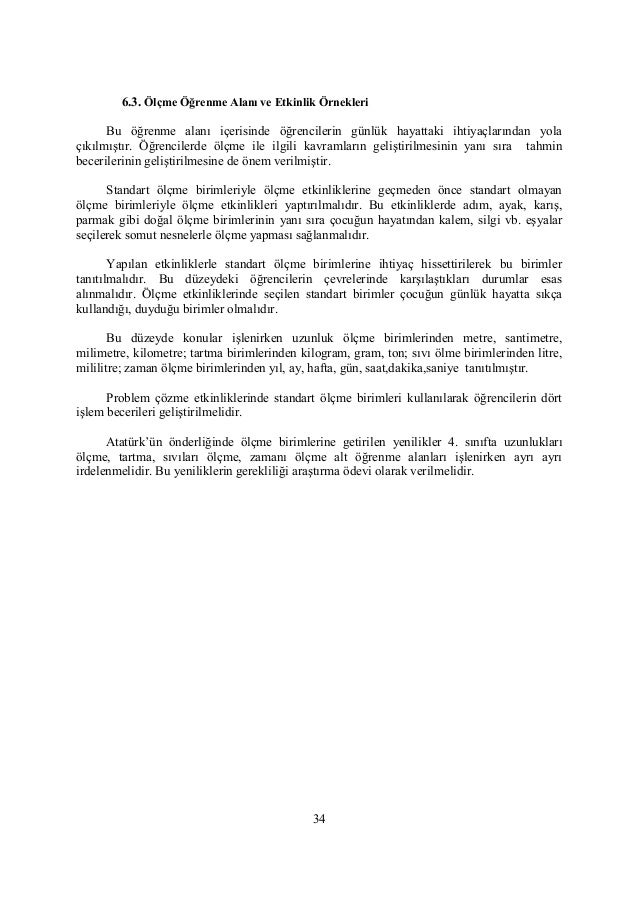 6.3. Ölçme Öğrenme Alanı ve Etkinlik Örnekleri

Bu öğrenme alanı içerisinde öğrencilerin günlük hayattaki ihtiyaçlarından yola çıkılmıştır. Öğrencilerde ölçme ile ilgili kavramların geliştirilmesinin yanı sıra tahmin becerilerinin geliştirilmesine de önem verilmiştir.

Standart ölçme birimleriyle ölçme etkinliklerine geçmeden önce standart olmayan ölçme birimleriyle ölçme etkinlikleri yaptırılmalıdır. Bu etkinliklerde adım, ayak, karış, parmak gibi doğal ölçme birimlerinin yanı sıra çocuğun hayatından kalem, silgi vb. eşyalar seçilerek somut nesnelerle ölçme yapması sağlanmalıdır.

Yapılan etkinliklerle standart ölçme birimlerine ihtiyaç hissettirilerek bu birimler tanıtılmalıdır. Bu düzeydeki öğrencilerin çevrelerinde karşılaştıkları durumlar esas alınmalıdır. Ölçme etkinliklerinde seçilen standart birimler çocuğun günlük hayatta sıkça kullandığı, duyduğu birimler olmalıdır.

Bu düzeyde konular işlenirken uzunluk ölçme birimlerinden metre, santimetre, milimetre, kilometre; tartma birimlerinden kilogram, gram, ton; sıvı ölme birimlerinden litre, mililitre; zaman ölçme birimlerinden yıl, ay, hafta, gün, saat,dakika,saniye tanıtılmıştır.

Problem çözme etkinliklerinde standart ölçme birimleri kullanılarak öğrencilerin dört işlem becerileri geliştirilmelidir.

Atatürk'ün önderliğinde ölçme birimlerine getirilen yenilikler 4. sınıfta uzunlukları ölçme, tartma, sıvıları ölçme, zamanı ölçme alt öğrenme alanları işlenirken ayrı ayrı irdelenmelidir. Bu yeniliklerin gerekliliği araştırma ödevi olarak verilmelidir.

34